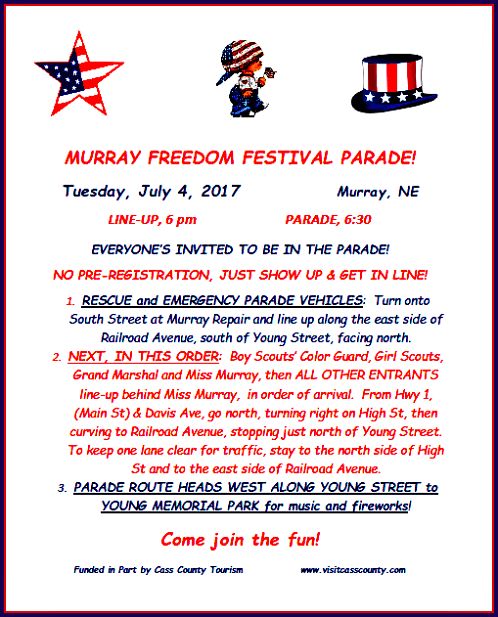 MURRAY FREEDOM FESTIVAL PARADE!

Tuesday, July 4, 2017 Murray, NE

LINE-UP, 6 pm PARADE, 6:30

EVERYONE'S INVITED TO BE IN THE PARADE!

NO PRE-REGISTRATION, JUST SHOW UP & GET IN LINE!

1. RESCUE and EMERGENCY PARADE VEHICLES: Turn onto South Street at Murray Repair and line up along the east side of Railroad Avenue, south of Young Street, facing north.

2. NEXT, IN THIS ORDER: Boy Scouts' Color Guard, Girl Scouts, Grand Marshal and Miss Murray, then ALL OTHER ENTRANTS line-up behind Miss Murray, in order of arrival. From Hwy 1, (Main St) & Davis Ave, go north, turning right on High St, then curving to Railroad Avenue, stopping just north of Young Street. To keep one lane clear for traffic, stay to the north side of High St and to the east side of Railroad Avenue.

3. PARADE ROUTE HEADS WEST ALONG YOUNG STREET to YOUNG MEMORIAL PARK for music and fireworks!

Come join the fun!

Funded in Part by Cass County Tourism www.visitcasscounty.com